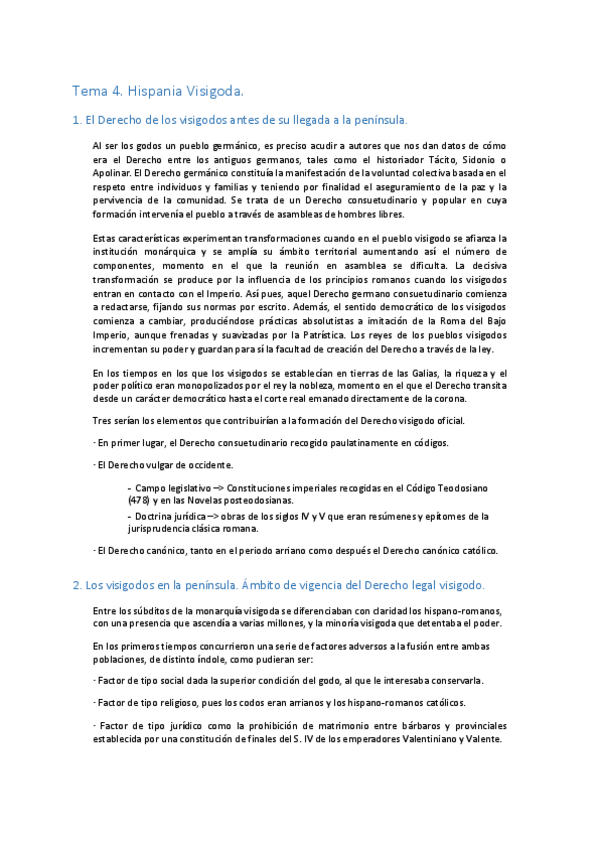 Tema 4. Hispania Visigoda.

1. El Derecho de los visigodos antes de su llegada a la península.

Al ser los godos un pueblo germánico, es preciso acudir a autores que nos dan datos de cómo era el Derecho entre los antiguos germanos, tales como el historiador Tácito, Sidonio o Apolinar. El Derecho germánico constituía la manifestación de la voluntad colectiva basada en el respeto entre individuos y familias y teniendo por finalidad el aseguramiento de la paz y la pervivencia de la comunidad. Se trata de un Derecho consuetudinario y popular en cuya formación intervenía el pueblo a través de asambleas de hombres libres.

Estas características experimentan transformaciones cuando en el pueblo visigodo se afianza la institución monárquica y se amplía su ámbito territorial aumentando así el número de componentes, momento en el que la reunión en asamblea se dificulta. La decisiva transformación se produce por la influencia de los principios romanos cuando los visigodos entran en contacto con el Imperio. Así pues, aquel Derecho germano consuetudinario comienza a redactarse, fijando sus normas por escrito. Además, el sentido democrático de los visigodos comienza a cambiar, produciéndose prácticas absolutistas a imitación de la Roma del Bajo Imperio, aunque frenadas y suavizadas por la Patrística. Los reyes de los pueblos visigodos incrementan su poder y guardan para sí la facultad de creación del Derecho a través de la ley.

En los tiempos en los que los visigodos se establecían en tierras de las Galias, la riqueza y el poder político eran monopolizados por el rey la nobleza, momento en el que el Derecho transita desde un carácter democrático hasta el corte real emanado directamente de la corona.

Tres serían los elementos que contribuirían a la formación del Derecho visigodo oficial.

· En primer lugar, el Derecho consuetudinario recogido paulatinamente en códigos.

· El Derecho vulgar de occidente.

- Campo legislativo –> Constituciones imperiales recogidas en el Código Teodosiano (478) y en las Novelas posteodosianas.
- Doctrina jurídica –> obras de los siglos IV y V que eran resúmenes y epítomes de la jurisprudencia clásica romana.

· El Derecho canónico, tanto en el periodo arriano como después el Derecho canónico católico.

2. Los visigodos en la península. Ámbito de vigencia del Derecho legal visigodo.

Entre los súbditos de la monarquía visigoda se diferenciaban con claridad los hispano-romanos, con una presencia que ascendía a varias millones, y la minoría visigoda que detentaba el poder.

En los primeros tiempos concurrieron una serie de factores adversos a la fusión entre ambas poblaciones, de distinto índole, como pudieran ser:

· Factor de tipo social dada la superior condición del godo, al que le interesaba conservarla.

· Factor de tipo religioso, pues los codos eran arrianos y los hispano-romanos católicos.

· Factor de tipo jurídico como la prohibición de matrimonio entre bárbaros y provinciales establecida por una constitución de finales del S. IV de los emperadores Valentiniano y Valente.